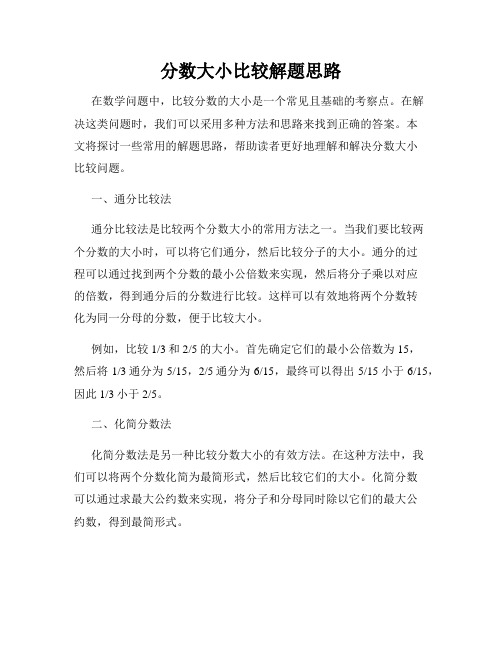 分数大小比较解题思路

在数学问题中，比较分数的大小是一个常见且基础的考察点。在解决这类问题时，我们可以采用多种方法和思路来找到正确的答案。本文将探讨一些常用的解题思路，帮助读者更好地理解和解决分数大小比较问题。

一、通分比较法

通分比较法是比较两个分数大小的常用方法之一。当我们要比较两个分数的大小时，可以将它们通分，然后比较分子的大小。通分的过程可以通过找到两个分数的最小公倍数来实现，然后将分子乘以对应的倍数，得到通分后的分数进行比较。这样可以有效地将两个分数转化为同一分母的分数，便于比较大小。

例如，比较 1/3 和 2/5 的大小。首先确定它们的最小公倍数为 15，然后将 1/3 通分为 5/15，2/5 通分为 6/15，最终可以得出 5/15 小于 6/15，因此 1/3 小于 2/5。

二、化简分数法

化简分数法是另一种比较分数大小的有效方法。在这种方法中，我们可以将两个分数化简为最简形式，然后比较它们的大小。化简分数可以通过求最大公约数来实现，将分子和分母同时除以它们的最大公约数，得到最简形式。